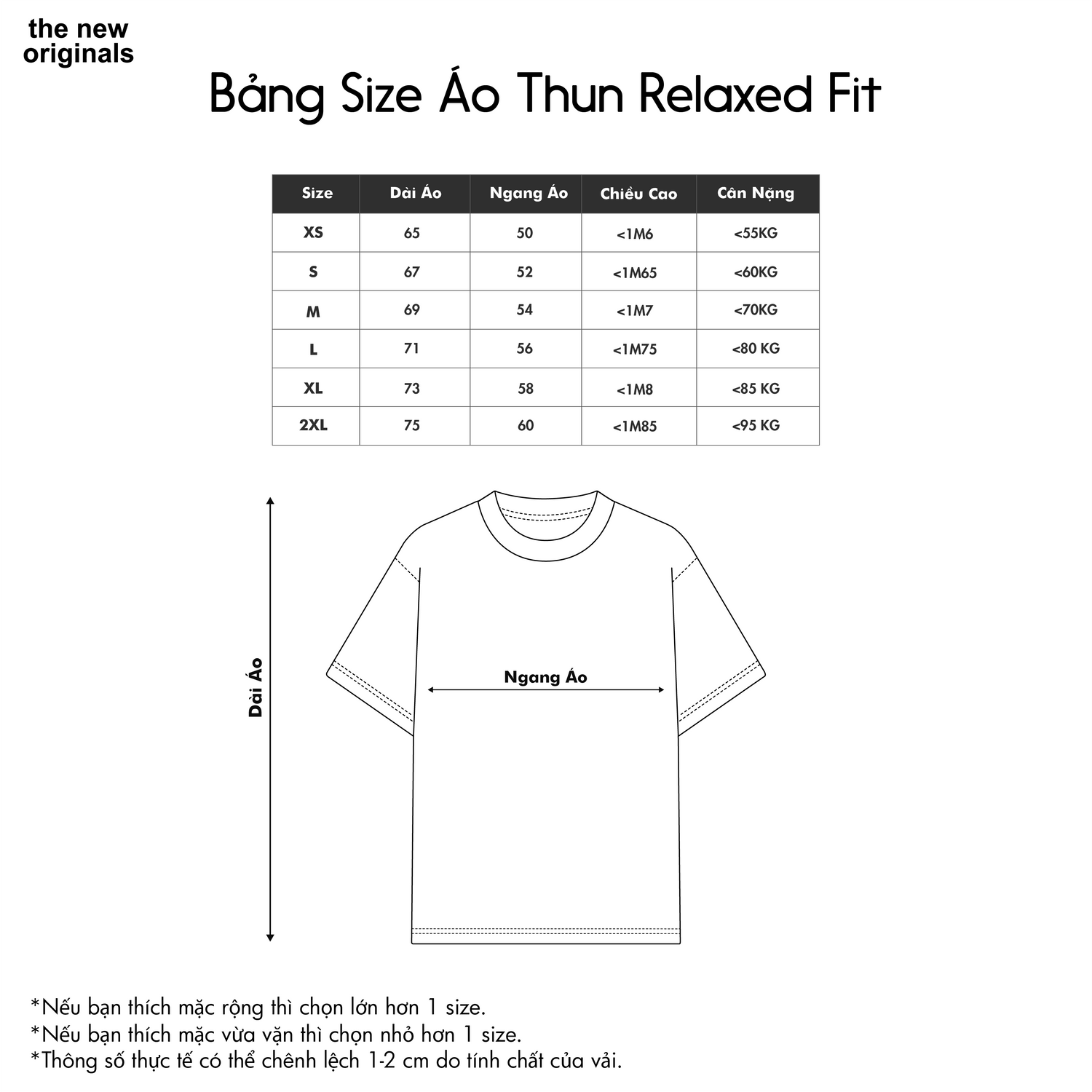 the new originals

Bảng Size Áo Thun Relaxed Fit

| Size | Dài Áo | Ngang Áo | Chiều Cao | Cân Nặng |
|---|---|---|---|---|
| XS | 65 | 50 | <1M6 | <55KG |
| S | 67 | 52 | <1M65 | <60KG |
| M | 69 | 54 | <1M7 | <70KG |
| L | 71 | 56 | <1M75 | <80 KG |
| XL | 73 | 58 | <1M8 | <85 KG |
| 2XL | 75 | 60 | <1M85 | <95 KG |

Dài Áo

Ngang Áo

*Nếu bạn thích mặc rộng thì chọn lớn hơn 1 size.
*Nếu bạn thích mặc vừa vặn thì chọn nhỏ hơn 1 size.
*Thông số thực tế có thể chênh lệch 1-2 cm do tính chất của vải.